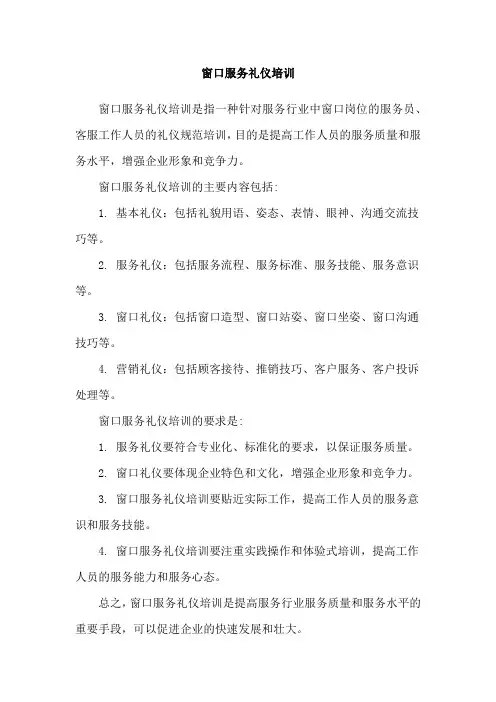 窗口服务礼仪培训

窗口服务礼仪培训是指一种针对服务行业中窗口岗位的服务员、客服工作人员的礼仪规范培训，目的是提高工作人员的服务质量和服务水平，增强企业形象和竞争力。

窗口服务礼仪培训的主要内容包括：

1. 基本礼仪：包括礼貌用语、姿态、表情、眼神、沟通交流技巧等。

2. 服务礼仪：包括服务流程、服务标准、服务技能、服务意识等。

3. 窗口礼仪：包括窗口造型、窗口站姿、窗口坐姿、窗口沟通技巧等。

4. 营销礼仪：包括顾客接待、推销技巧、客户服务、客户投诉处理等。

窗口服务礼仪培训的要求是：

1. 服务礼仪要符合专业化、标准化的要求，以保证服务质量。

2. 窗口礼仪要体现企业特色和文化，增强企业形象和竞争力。

3. 窗口服务礼仪培训要贴近实际工作，提高工作人员的服务意识和服务技能。

4. 窗口服务礼仪培训要注重实践操作和体验式培训，提高工作人员的服务能力和服务心态。

总之，窗口服务礼仪培训是提高服务行业服务质量和服务水平的重要手段，可以促进企业的快速发展和壮大。